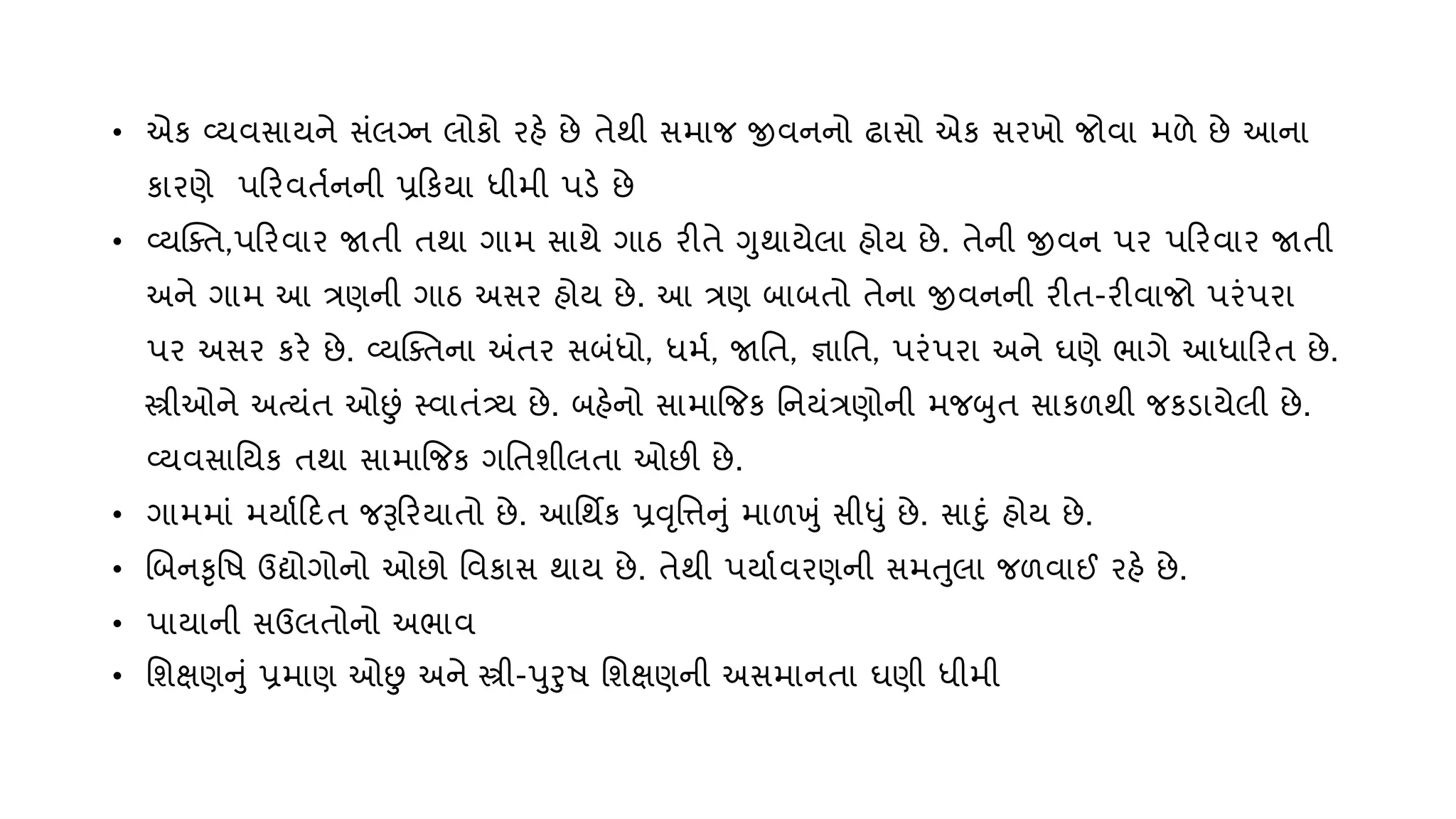 • એક વ્યવસાયને સંલગ્ન લોકો રહે છે તેથી સમાજ જીવનનો ઢાસો એક સરખો જોવા મળે છે આના કારણે  પરિવર્તનની પ્રકિયા ધીમી પડે છે

• વ્યક્તિ,પરિવાર જાતી તથા ગામ સાથે ગાઠ રીતે ગુથાયેલા હોય છે. તેની જીવન પર પરિવાર જાતી અને ગામ આ ત્રણની ગાઠ અસર હોય છે. આ ત્રણ બાબતો તેના જીવનની રીત-રીવાજો પરંપરા પર અસર કરે છે. વ્યક્તિના અંતર સબંધો, ધર્મ, જાતિ, જ્ઞાતિ, પરંપરા અને ઘણે ભાગે આધારિત છે. સ્ત્રીઓને અત્યંત ઓછું સ્વાતંત્ર્ય છે. બહેનો સામાજિક નિયંત્રણોની મજબુત સાકળથી જકડાયેલી છે. વ્યવસાયિક તથા સામાજિક ગતિશીલતા ઓછી છે.

• ગામમાં મર્યાદિત જરૂરિયાતો છે. આર્થિક પ્રવૃત્તિનું માળખું સીધું છે. સાદું હોય છે.

• બિનકૃષિ ઉદ્યોગોનો ઓછો વિકાસ થાય છે. તેથી પર્યાવરણની સમતુલા જળવાઈ રહે છે.

• પાયાની સઉલતોનો અભાવ

• શિક્ષણનું પ્રમાણ ઓછુ અને સ્ત્રી-પુરુષ શિક્ષણની અસમાનતા ઘણી ધીમી